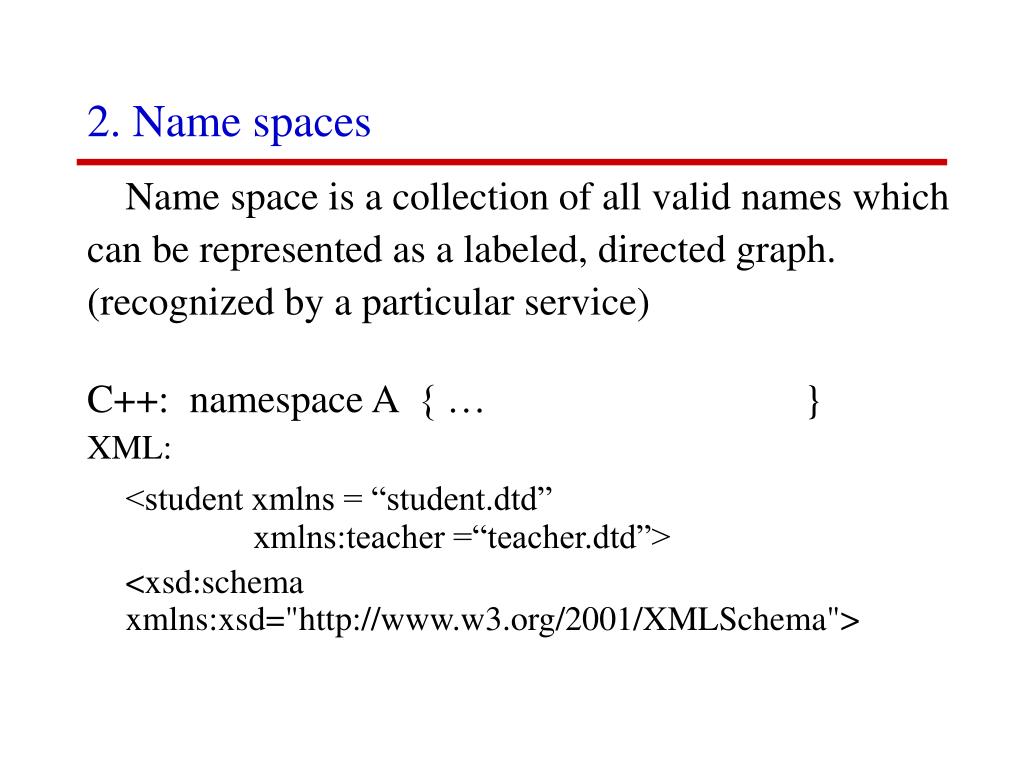 2. Name spaces

Name space is a collection of all valid names which can be represented as a labeled, directed graph. (recognized by a particular service)

C++: namespace A { … }
XML:

<student xmlns = “student.dtd”
xmlns:teacher =“teacher.dtd”>

<xsd:schema xmlns:xsd="http://www.w3.org/2001/XMLSchema">